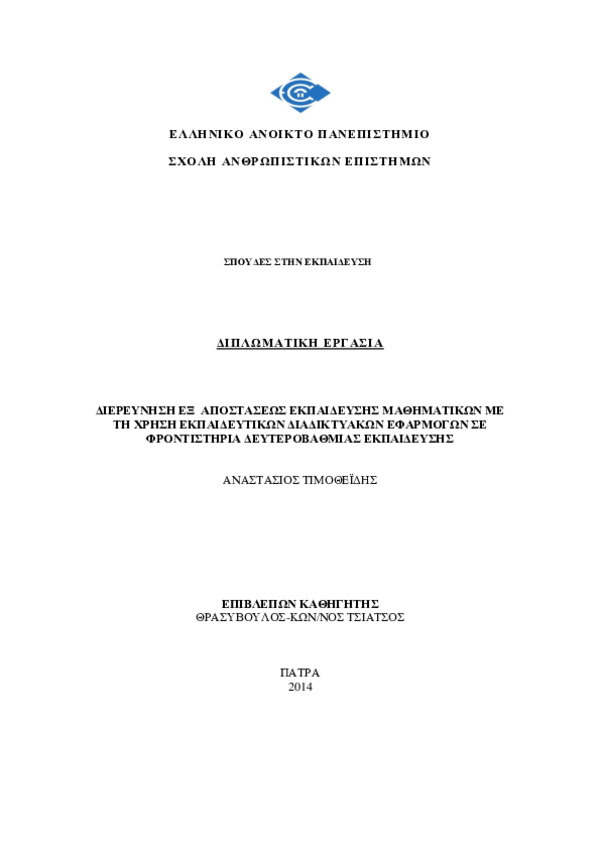 ΕΛΛΗΝΙΚΟ ΑΝΟΙΚΤΟ ΠΑΝΕΠΙΣΤΗΜΙΟ

ΣΧΟΛΗ ΑΝΘΡΩΠΙΣΤΙΚΩΝ ΕΠΙΣΤΗΜΩΝ

ΣΠΟΥΔΕΣ ΣΤΗΝ ΕΚΠΑΙΔΕΥΣΗ

ΔΙΠΛΩΜΑΤΙΚΗ ΕΡΓΑΣΙΑ

ΔΙΕΡΕΥΝΗΣΗ ΕΞ ΑΠΟΣΤΑΣΕΩΣ ΕΚΠΑΙΔΕΥΣΗΣ ΜΑΘΗΜΑΤΙΚΩΝ ΜΕ ΤΗ ΧΡΗΣΗ ΕΚΠΑΙΔΕΥΤΙΚΩΝ ΔΙΑΔΙΚΤΥΑΚΩΝ ΕΦΑΡΜΟΓΩΝ ΣΕ ΦΡΟΝΤΙΣΤΗΡΙΑ ΔΕΥΤΕΡΟΒΑΘΜΙΑΣ ΕΚΠΑΙΔΕΥΣΗΣ

ΑΝΑΣΤΑΣΙΟΣ ΤΙΜΟΘΕΪΔΗΣ

ΕΠΙΒΛΕΠΩΝ ΚΑΘΗΓΗΤΗΣ
ΘΡΑΣΥΒΟΥΛΟΣ-ΚΩΝ/ΝΟΣ ΤΣΙΑΤΣΟΣ

ΠΑΤΡΑ
2014